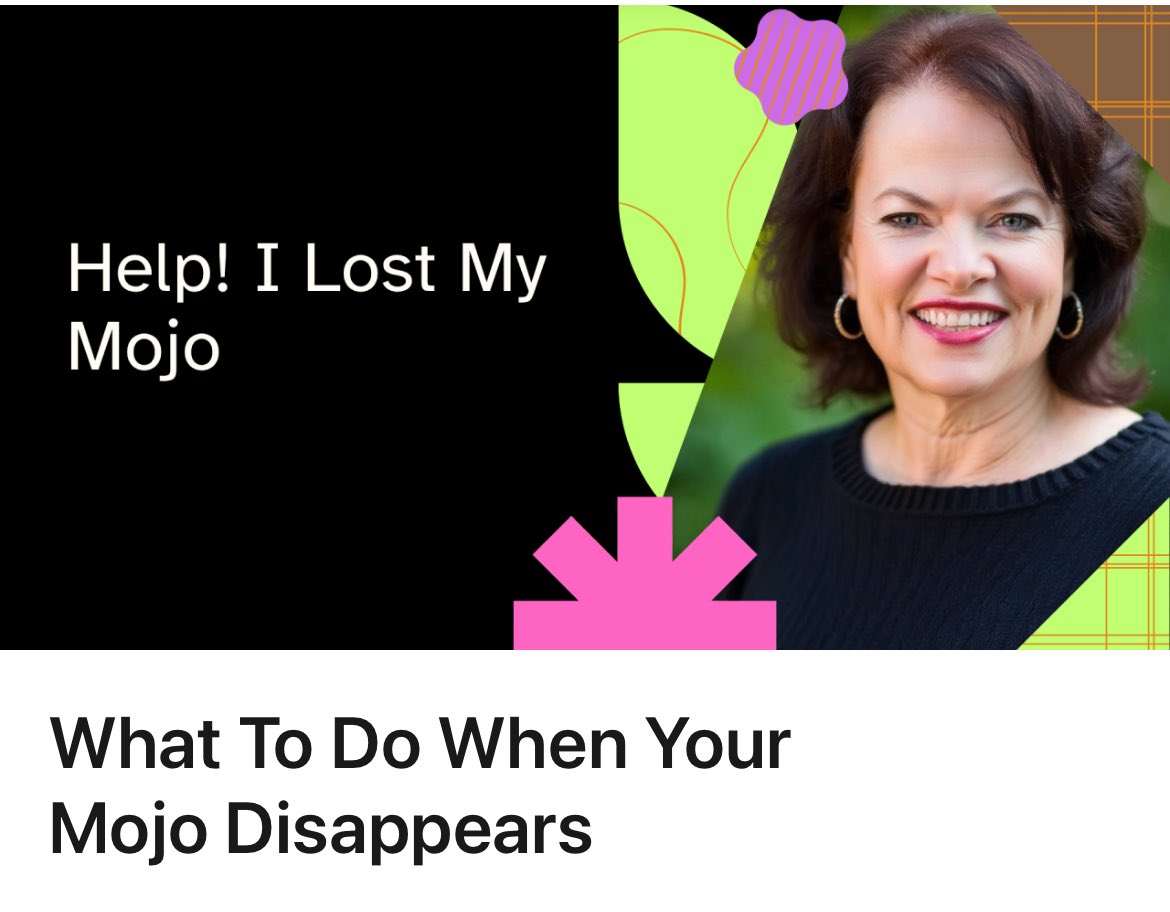 Help! I Lost My Mojo

What To Do When Your Mojo Disappears